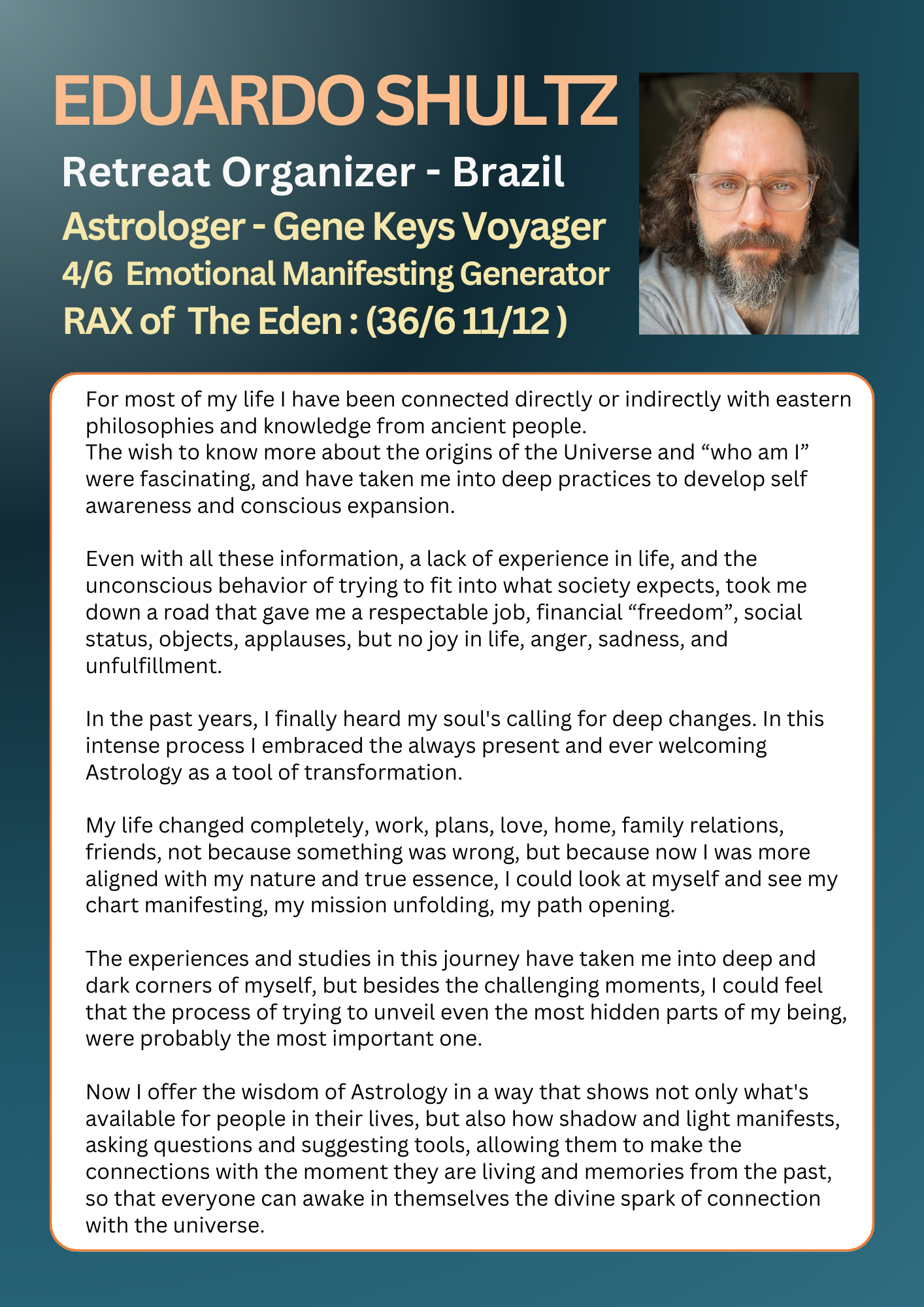 EDUARDO SHULTZ
Retreat Organizer - Brazil
Astrologer - Gene Keys Voyager
4/6 Emotional Manifesting Generator
RAX of The Eden : (36/6 11/12 )

For most of my life I have been connected directly or indirectly with eastern philosophies and knowledge from ancient people.
The wish to know more about the origins of the Universe and “who am I” were fascinating, and have taken me into deep practices to develop self awareness and conscious expansion.

Even with all these information, a lack of experience in life, and the unconscious behavior of trying to fit into what society expects, took me down a road that gave me a respectable job, financial “freedom”, social status, objects, applauses, but no joy in life, anger, sadness, and unfulfillment.

In the past years, I finally heard my soul's calling for deep changes. In this intense process I embraced the always present and ever welcoming Astrology as a tool of transformation.

My life changed completely, work, plans, love, home, family relations, friends, not because something was wrong, but because now I was more aligned with my nature and true essence, I could look at myself and see my chart manifesting, my mission unfolding, my path opening.

The experiences and studies in this journey have taken me into deep and dark corners of myself, but besides the challenging moments, I could feel that the process of trying to unveil even the most hidden parts of my being, were probably the most important one.

Now I offer the wisdom of Astrology in a way that shows not only what's available for people in their lives, but also how shadow and light manifests, asking questions and suggesting tools, allowing them to make the connections with the moment they are living and memories from the past, so that everyone can awake in themselves the divine spark of connection with the universe.